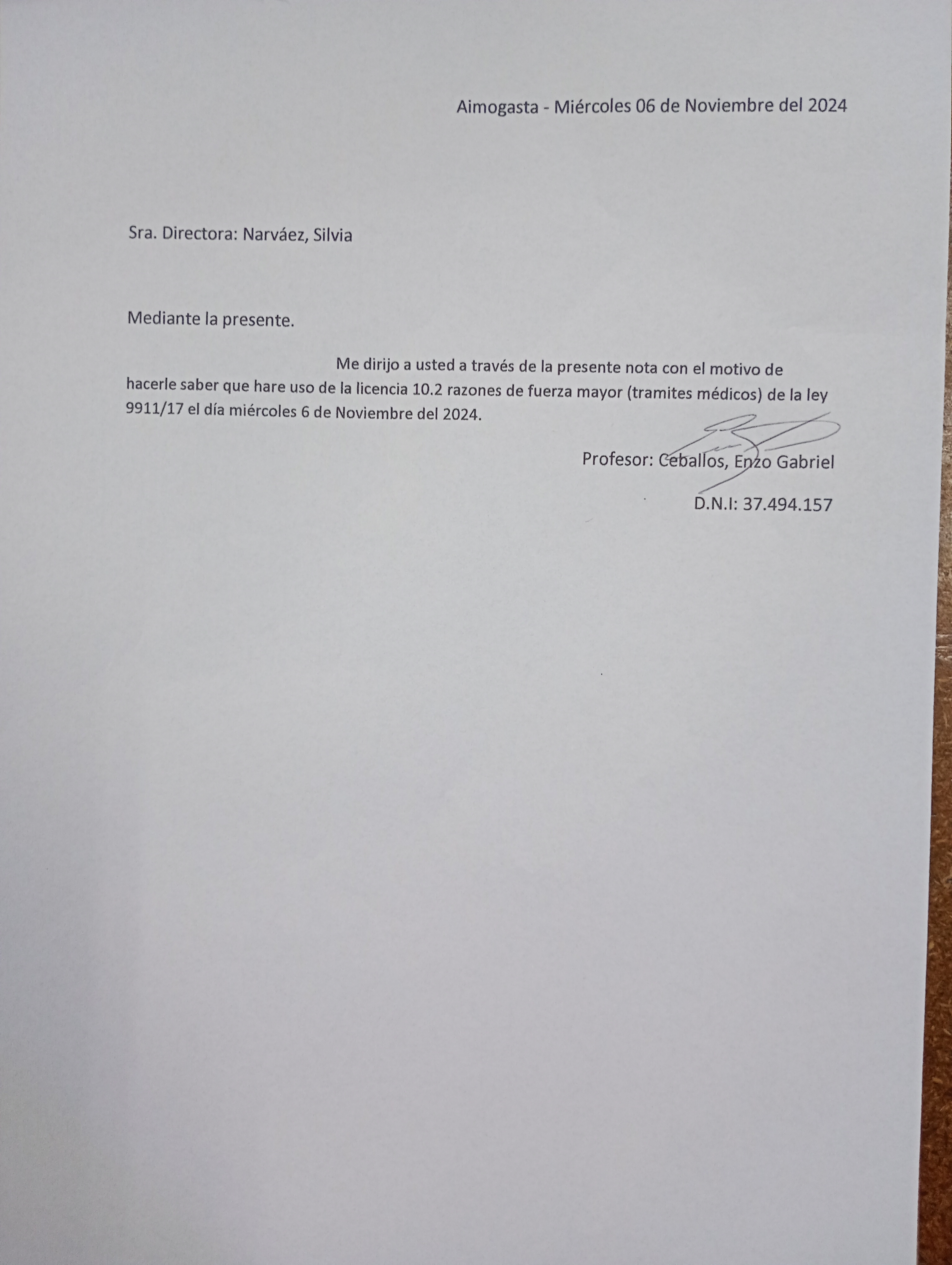 Aimogasta - Miércoles 06 de Noviembre del 2024

Sra. Directora: Narváez, Silvia

Mediante la presente.

Me dirijo a usted a través de la presente nota con el motivo de hacerle saber que hare uso de la licencia 10.2 razones de fuerza mayor (tramites médicos) de la ley 9911/17 el día miércoles 6 de Noviembre del 2024.

Profesor: Ceballos, Enzo Gabriel

D.N.I: 37.494.157